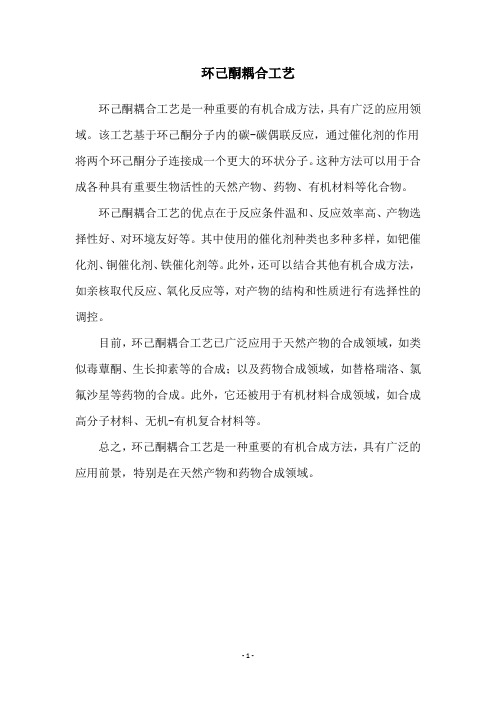 环己酮耦合工艺

环己酮耦合工艺是一种重要的有机合成方法，具有广泛的应用领域。该工艺基于环己酮分子内的碳-碳偶联反应，通过催化剂的作用将两个环己酮分子连接成一个更大的环状分子。这种方法可以用于合成各种具有重要生物活性的天然产物、药物、有机材料等化合物。

环己酮耦合工艺的优点在于反应条件温和、反应效率高、产物选择性好、对环境友好等。其中使用的催化剂种类也多种多样，如钯催化剂、铜催化剂、铁催化剂等。此外，还可以结合其他有机合成方法，如亲核取代反应、氧化反应等，对产物的结构和性质进行有选择性的调控。

目前，环己酮耦合工艺已广泛应用于天然产物的合成领域，如类似毒蕈酮、生长抑素等的合成；以及药物合成领域，如替格瑞洛、氯氟沙星等药物的合成。此外，它还被用于有机材料合成领域，如合成高分子材料、无机-有机复合材料等。

总之，环己酮耦合工艺是一种重要的有机合成方法，具有广泛的应用前景，特别是在天然产物和药物合成领域。

- 1 -